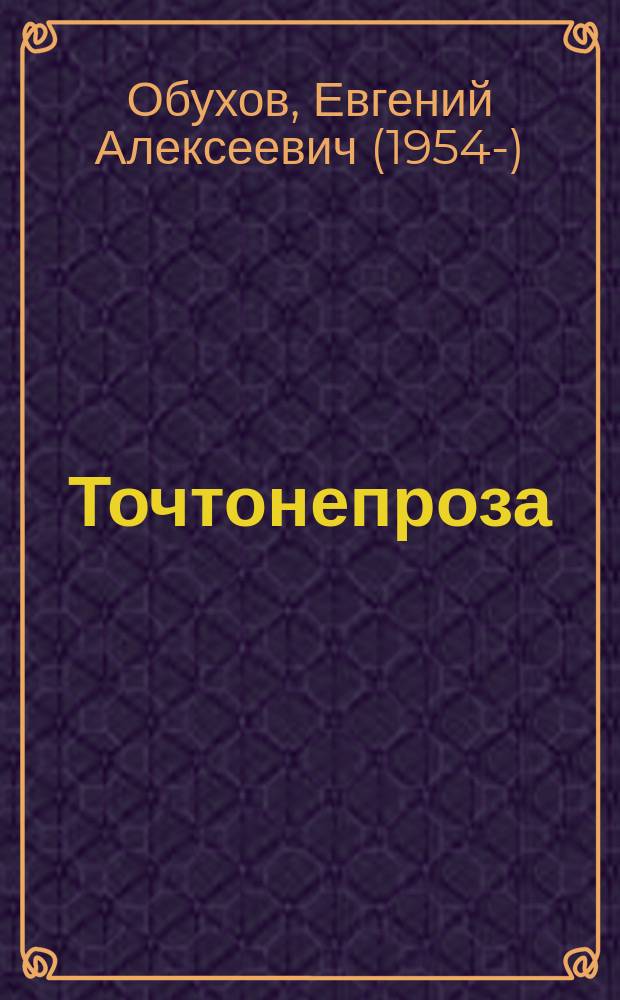 Обухов, Евгений Алексеевич (1954-)

Точтонепроза